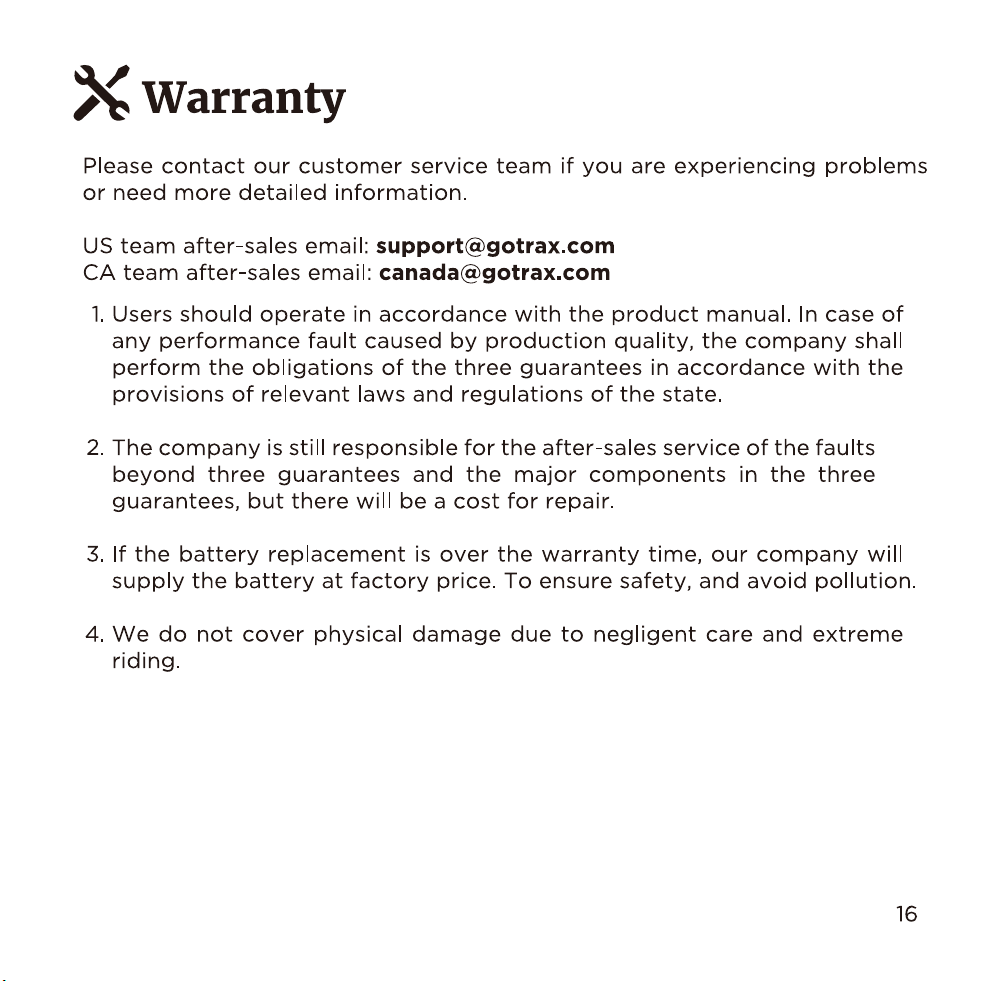 Warranty

Please contact our customer service team if you are experiencing problems or need more detailed information.

US team after-sales email: support@gotrax.com
CA team after-sales email: canada@gotrax.com

1. Users should operate in accordance with the product manual. In case of any performance fault caused by production quality, the company shall perform the obligations of the three guarantees in accordance with the provisions of relevant laws and regulations of the state.

2. The company is still responsible for the after-sales service of the faults beyond three guarantees and the major components in the three guarantees, but there will be a cost for repair.

3. If the battery replacement is over the warranty time, our company will supply the battery at factory price. To ensure safety, and avoid pollution.

4. We do not cover physical damage due to negligent care and extreme riding.

16